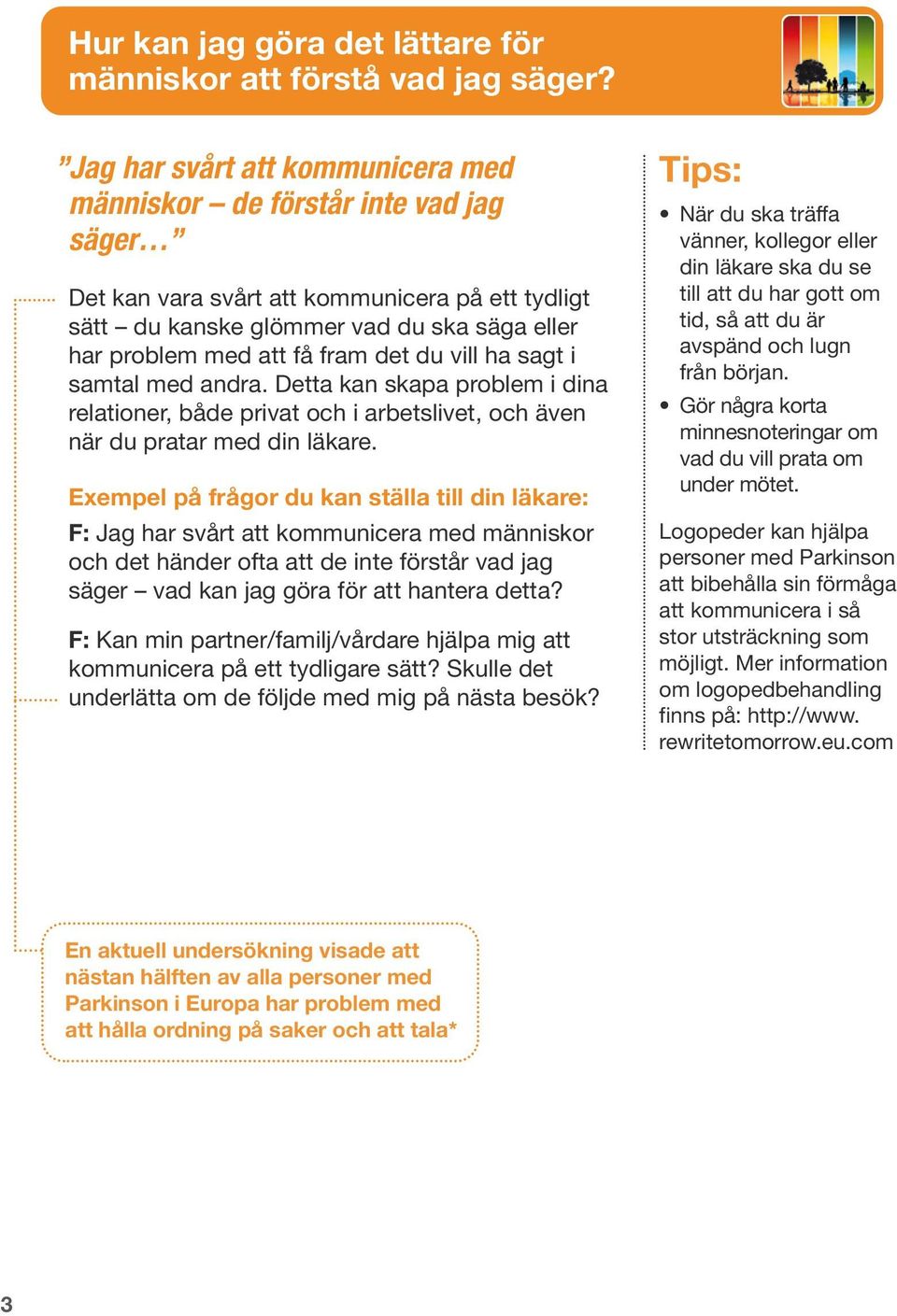 Hur kan jag göra det lättare för människor att förstå vad jag säger?

”Jag har svårt att kommunicera med människor – de förstår inte vad jag säger…”

Det kan vara svårt att kommunicera på ett tydligt sätt – du kanske glömmer vad du ska säga eller har problem med att få fram det du vill ha sagt i samtal med andra. Detta kan skapa problem i dina relationer, både privat och i arbetslivet, och även när du pratar med din läkare.

Exempel på frågor du kan ställa till din läkare:

F: Jag har svårt att kommunicera med människor och det händer ofta att de inte förstår vad jag säger – vad kan jag göra för att hantera detta?

F: Kan min partner/familj/vårdare hjälpa mig att kommunicera på ett tydligare sätt? Skulle det underlätta om de följde med mig på nästa besök?

Tips:

• När du ska träffa vänner, kollegor eller din läkare ska du se till att du har gott om tid, så att du är avspänd och lugn från början.
• Gör några korta minnesnoteringar om vad du vill prata om under mötet.

Logopeder kan hjälpa personer med Parkinson att bibehålla sin förmåga att kommunicera i så stor utsträckning som möjligt. Mer information om logopedbehandling finns på: http://www.rewritetomorrow.eu.com

En aktuell undersökning visade att nästan hälften av alla personer med Parkinson i Europa har problem med att hålla ordning på saker och att tala*

3